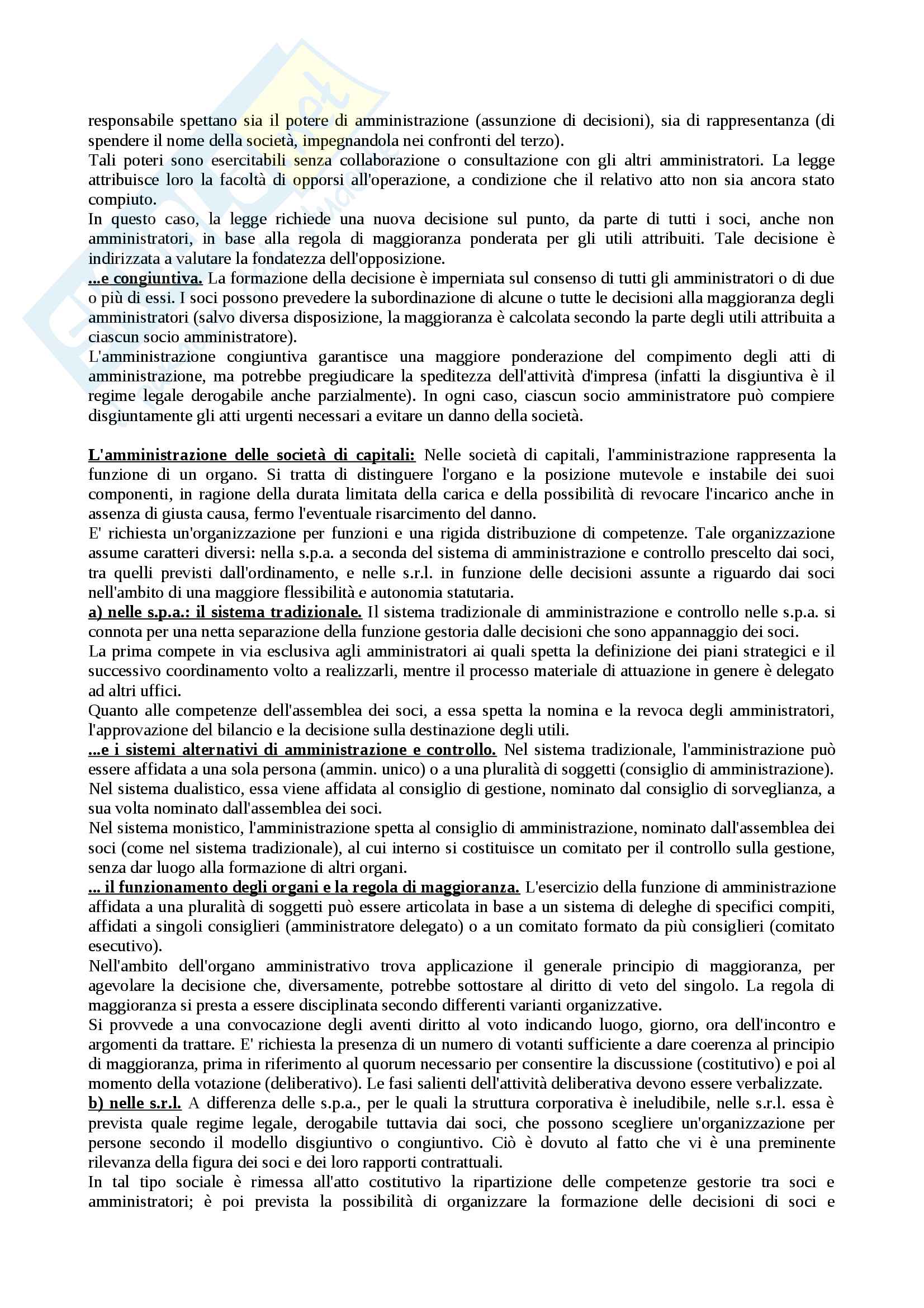 responsabile spettano sia il potere di amministrazione (assunzione di decisioni), sia di rappresentanza (di spendere il nome della società, impegnandola nei confronti del terzo).
Tali poteri sono esercitabili senza collaborazione o consultazione con gli altri amministratori. La legge attribuisce loro la facoltà di opporsi all'operazione, a condizione che il relativo atto non sia ancora stato compiuto.
In questo caso, la legge richiede una nuova decisione sul punto, da parte di tutti i soci, anche non amministratori, in base alla regola di maggioranza ponderata per gli utili attribuiti. Tale decisione è indirizzata a valutare la fondatezza dell'opposizione.
...e congiuntiva. La formazione della decisione è imperniata sul consenso di tutti gli amministratori o di due o più di essi. I soci possono prevedere la subordinazione di alcune o tutte le decisioni alla maggioranza degli amministratori (salvo diversa disposizione, la maggioranza è calcolata secondo la parte degli utili attribuita a ciascun socio amministratore).
L'amministrazione congiuntiva garantisce una maggiore ponderazione del compimento degli atti di amministrazione, ma potrebbe pregiudicare la speditezza dell'attività d'impresa (infatti la disgiuntiva è il regime legale derogabile anche parzialmente). In ogni caso, ciascun socio amministratore può compiere disgiuntamente gli atti urgenti necessari a evitare un danno della società.

L'amministrazione delle società di capitali: Nelle società di capitali, l'amministrazione rappresenta la funzione di un organo. Si tratta di distinguere l'organo e la posizione mutevole e instabile dei suoi componenti, in ragione della durata limitata della carica e della possibilità di revocare l'incarico anche in assenza di giusta causa, fermo l'eventuale risarcimento del danno.
E' richiesta un'organizzazione per funzioni e una rigida distribuzione di competenze. Tale organizzazione assume caratteri diversi: nella s.p.a. a seconda del sistema di amministrazione e controllo prescelto dai soci, tra quelli previsti dall'ordinamento, e nelle s.r.l. in funzione delle decisioni assunte a riguardo dai soci nell'ambito di una maggiore flessibilità e autonomia statutaria.
a) nelle s.p.a.: il sistema tradizionale. Il sistema tradizionale di amministrazione e controllo nelle s.p.a. si connota per una netta separazione della funzione gestoria dalle decisioni che sono appannaggio dei soci.
La prima compete in via esclusiva agli amministratori ai quali spetta la definizione dei piani strategici e il successivo coordinamento volto a realizzarli, mentre il processo materiale di attuazione in genere è delegato ad altri uffici.
Quanto alle competenze dell'assemblea dei soci, a essa spetta la nomina e la revoca degli amministratori, l'approvazione del bilancio e la decisione sulla destinazione degli utili.
...e i sistemi alternativi di amministrazione e controllo. Nel sistema tradizionale, l'amministrazione può essere affidata a una sola persona (ammin. unico) o a una pluralità di soggetti (consiglio di amministrazione).
Nel sistema dualistico, essa viene affidata al consiglio di gestione, nominato dal consiglio di sorveglianza, a sua volta nominato dall'assemblea dei soci.
Nel sistema monistico, l'amministrazione spetta al consiglio di amministrazione, nominato dall'assemblea dei soci (come nel sistema tradizionale), al cui interno si costituisce un comitato per il controllo sulla gestione, senza dar luogo alla formazione di altri organi.
... il funzionamento degli organi e la regola di maggioranza. L'esercizio della funzione di amministrazione affidata a una pluralità di soggetti può essere articolata in base a un sistema di deleghe di specifici compiti, affidati a singoli consiglieri (amministratore delegato) o a un comitato formato da più consiglieri (comitato esecutivo).
Nell'ambito dell'organo amministrativo trova applicazione il generale principio di maggioranza, per agevolare la decisione che, diversamente, potrebbe sottostare al diritto di veto del singolo. La regola di maggioranza si presta a essere disciplinata secondo differenti varianti organizzative.
Si provvede a una convocazione degli aventi diritto al voto indicando luogo, giorno, ora dell'incontro e argomenti da trattare. E' richiesta la presenza di un numero di votanti sufficiente a dare coerenza al principio di maggioranza, prima in riferimento al quorum necessario per consentire la discussione (costitutivo) e poi al momento della votazione (deliberativo). Le fasi salienti dell'attività deliberativa devono essere verbalizzate.
b) nelle s.r.l. A differenza delle s.p.a., per le quali la struttura corporativa è ineludibile, nelle s.r.l. essa è prevista quale regime legale, derogabile tuttavia dai soci, che possono scegliere un'organizzazione per persone secondo il modello disgiuntivo o congiuntivo. Ciò è dovuto al fatto che vi è una preminente rilevanza della figura dei soci e dei loro rapporti contrattuali.
In tal tipo sociale è rimessa all'atto costitutivo la ripartizione delle competenze gestorie tra soci e amministratori; è poi prevista la possibilità di organizzare la formazione delle decisioni di soci e